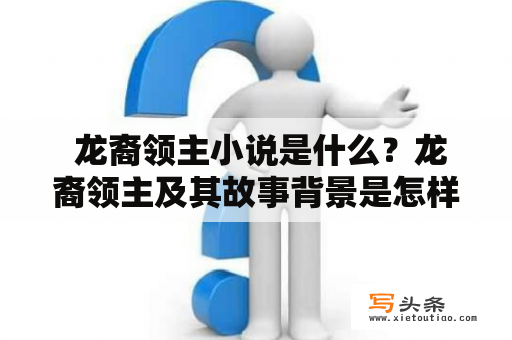 龙裔领主小说是什么？龙裔领主及其故事背景是怎样

写头条
www.xietoutiao.com